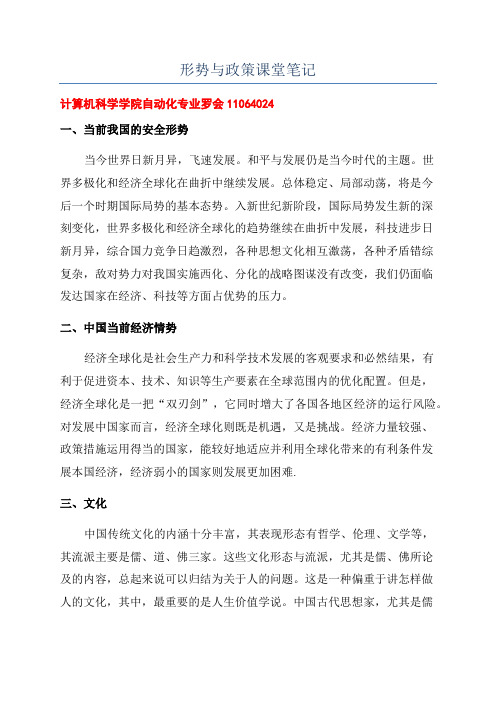 形势与政策课堂笔记

计算机科学学院自动化专业罗会 11064024

一、当前我国的安全形势

当今世界日新月异，飞速发展。和平与发展仍是当今时代的主题。世界多极化和经济全球化在曲折中继续发展。总体稳定、局部动荡，将是今后一个时期国际局势的基本态势。入新世纪新阶段，国际局势发生新的深刻变化，世界多极化和经济全球化的趋势继续在曲折中发展，科技进步日新月异，综合国力竞争日趋激烈，各种思想文化相互激荡，各种矛盾错综复杂，敌对势力对我国实施西化、分化的战略图谋没有改变，我们仍面临发达国家在经济、科技等方面占优势的压力。

二、中国当前经济情势

经济全球化是社会生产力和科学技术发展的客观要求和必然结果，有利于促进资本、技术、知识等生产要素在全球范围内的优化配置。但是，经济全球化是一把“双刃剑”，它同时增大了各国各地区经济的运行风险。对发展中国家而言，经济全球化则既是机遇，又是挑战。经济力量较强、政策措施运用得当的国家，能较好地适应并利用全球化带来的有利条件发展本国经济，经济弱小的国家则发展更加困难.

三、文化

中国传统文化的内涵十分丰富，其表现形态有哲学、伦理、文学等，其流派主要是儒、道、佛三家。这些文化形态与流派，尤其是儒、佛所论及的内容，总起来说可以归结为关于人的问题。这是一种偏重于讲怎样做人的文化，其中，最重要的是人生价值学说。中国古代思想家，尤其是儒